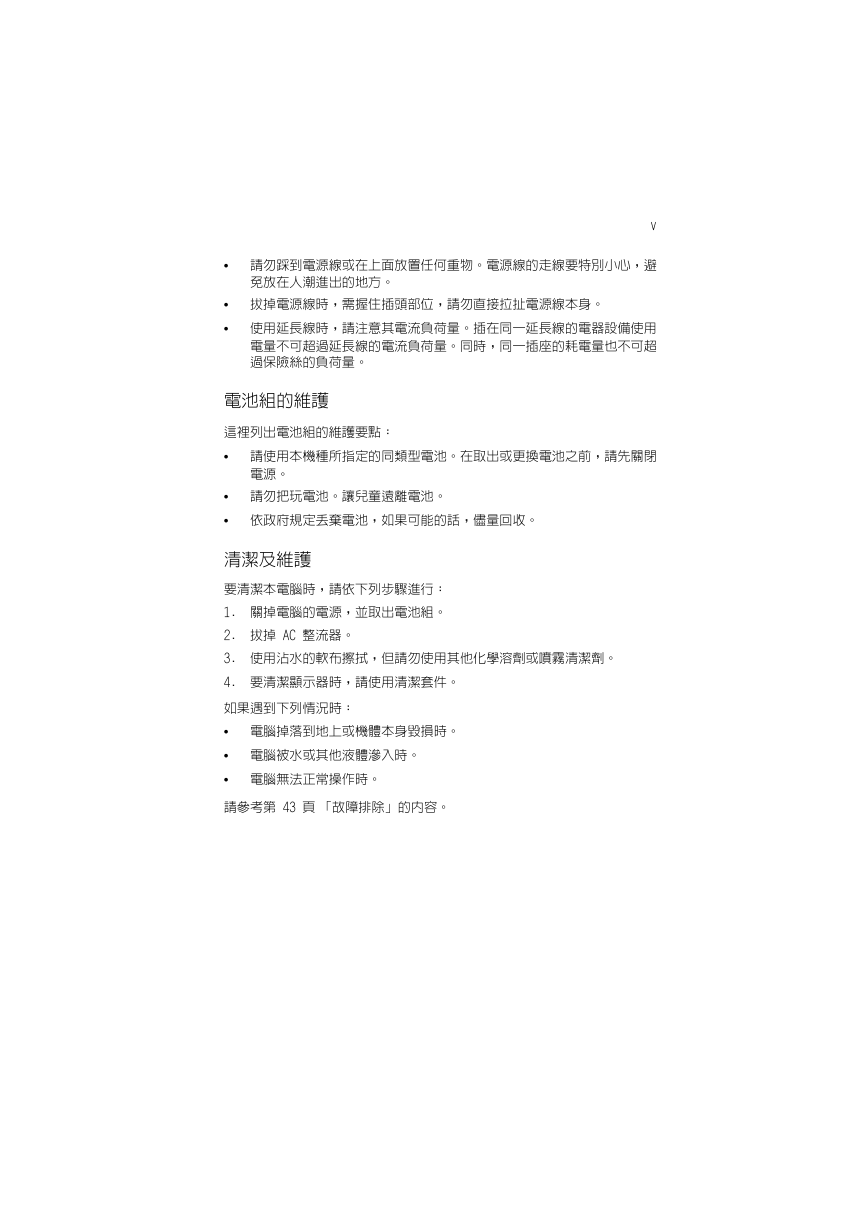 v

• 請勿踩到電源線或在上面放置任何重物。電源線的走線要特別小心，避免放在人潮進出的地方。

• 拔掉電源線時，需握住插頭部位，請勿直接拉扯電源線本身。

• 使用延長線時，請注意其電流負荷量。插在同一延長線的電器設備使用電量不可超過延長線的電流負荷量。同時，同一插座的耗電量也不可超過保險絲的負荷量。

電池組的維護

這裡列出電池組的維護要點：

• 請使用本機種所指定的同類型電池。在取出或更換電池之前，請先關閉電源。

• 請勿把玩電池。讓兒童遠離電池。

• 依政府規定丟棄電池，如果可能的話，儘量回收。

清潔及維護

要清潔本電腦時，請依下列步驟進行：

1. 關掉電腦的電源，並取出電池組。

2. 拔掉 AC 整流器。

3. 使用沾水的軟布擦拭，但請勿使用其他化學溶劑或噴霧清潔劑。

4. 要清潔顯示器時，請使用清潔套件。

如果遇到下列情況時：

• 電腦掉落到地上或機體本身毀損時。

• 電腦被水或其他液體滲入時。

• 電腦無法正常操作時。

請參考第 43 頁 「故障排除」的內容。